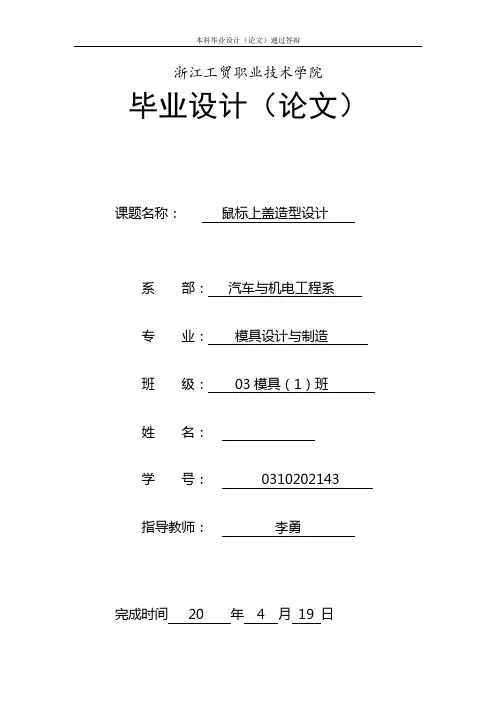 本科毕业设计（论文）通过答辩

浙江工贸职业技术学院

毕业设计（论文）

课题名称： 鼠标上盖造型设计

系 部： 汽车与机电工程系

专 业： 模具设计与制造

班 级： 03 模具（1）班

姓 名：

学 号： 0310202143

指导教师： 李勇

完成时间 20 年 4 月 19 日